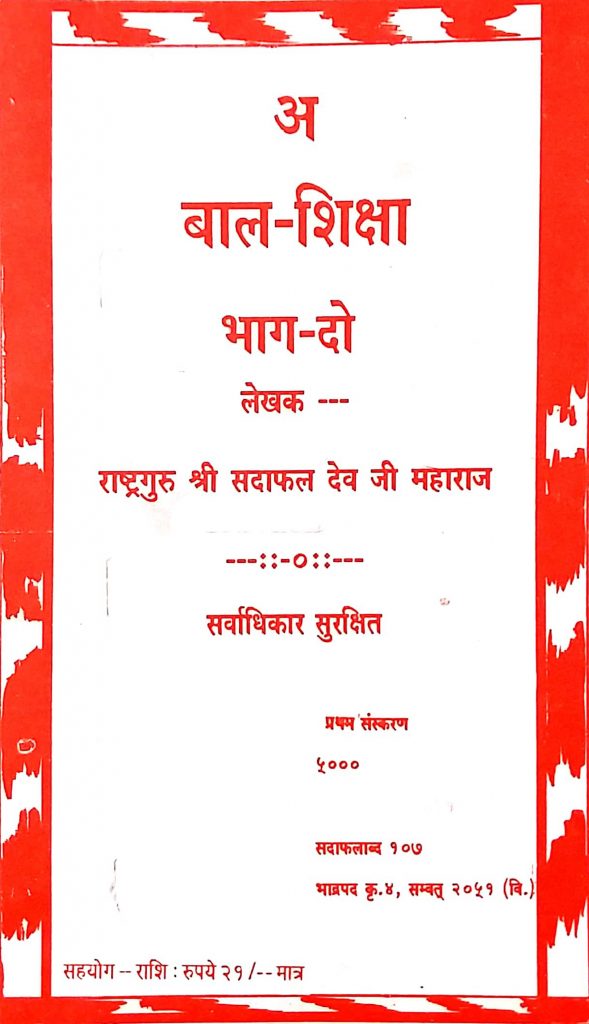 अ

बाल-शिक्षा

भाग-दो

लेखक ---

राष्ट्रगुरु श्री सदाफल देव जी महाराज

---::-०::---

सर्वाधिकार सुरक्षित

प्रथम संस्करण

५०००

सदाफलाब्द १०७

भाद्रपद कृ.४, सम्वत् २०५१ (वि.)

सहयोग -- राशि : रुपये २१/-- मात्र